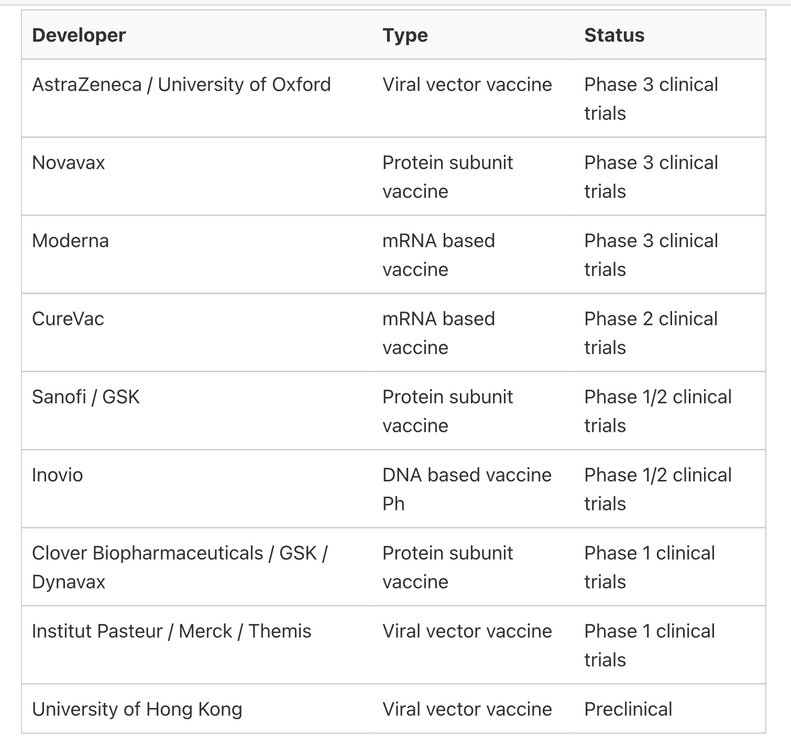 | Developer | Type | Status |
|---|---|---|
| AstraZeneca / University of Oxford | Viral vector vaccine | Phase 3 clinical trials |
| Novavax | Protein subunit vaccine | Phase 3 clinical trials |
| Moderna | mRNA based vaccine | Phase 3 clinical trials |
| CureVac | mRNA based vaccine | Phase 2 clinical trials |
| Sanofi / GSK | Protein subunit vaccine | Phase 1/2 clinical trials |
| Inovio | DNA based vaccine Ph | Phase 1/2 clinical trials |
| Clover Biopharmaceuticals / GSK / Dynavax | Protein subunit vaccine | Phase 1 clinical trials |
| Institut Pasteur / Merck / Themis | Viral vector vaccine | Phase 1 clinical trials |
| University of Hong Kong | Viral vector vaccine | Preclinical |